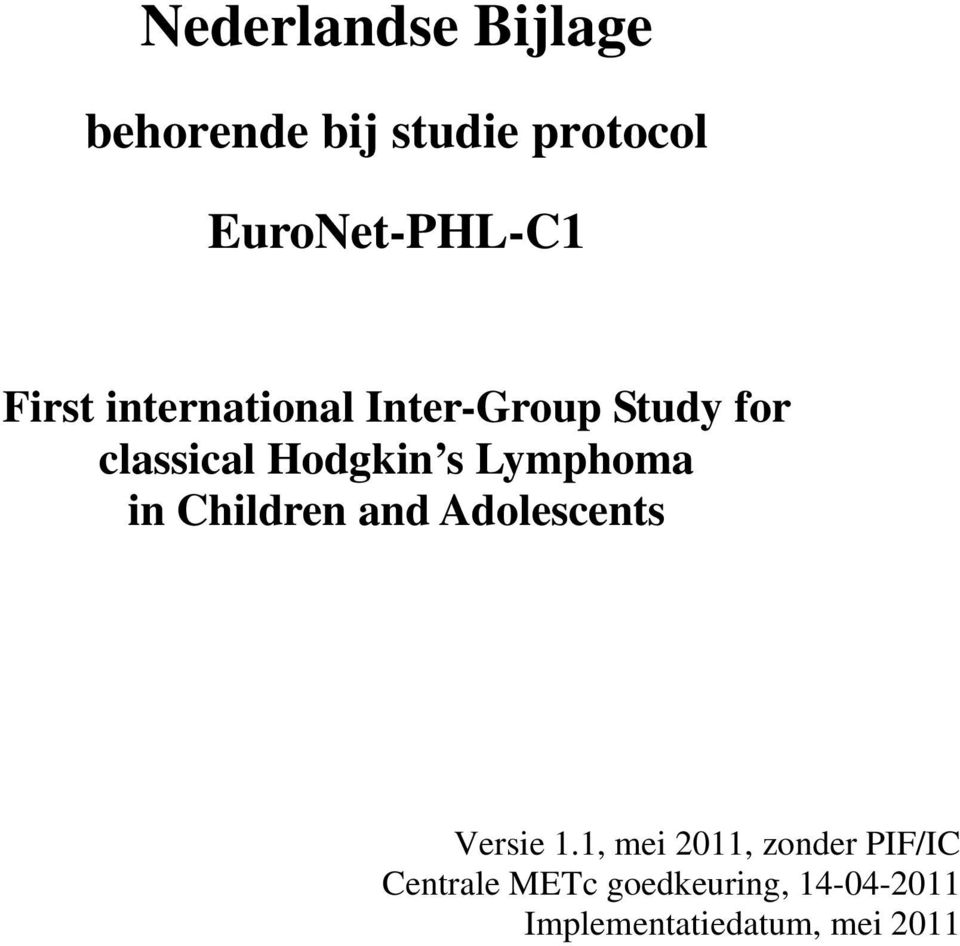 Nederlandse Bijlage

behorende bij studie protocol

EuroNet-PHL-C1

First international Inter-Group Study for classical Hodgkin’s Lymphoma in Children and Adolescents

Versie 1.1, mei 2011, zonder PIF/IC
Centrale METc goedkeuring, 14-04-2011
Implementatiedatum, mei 2011